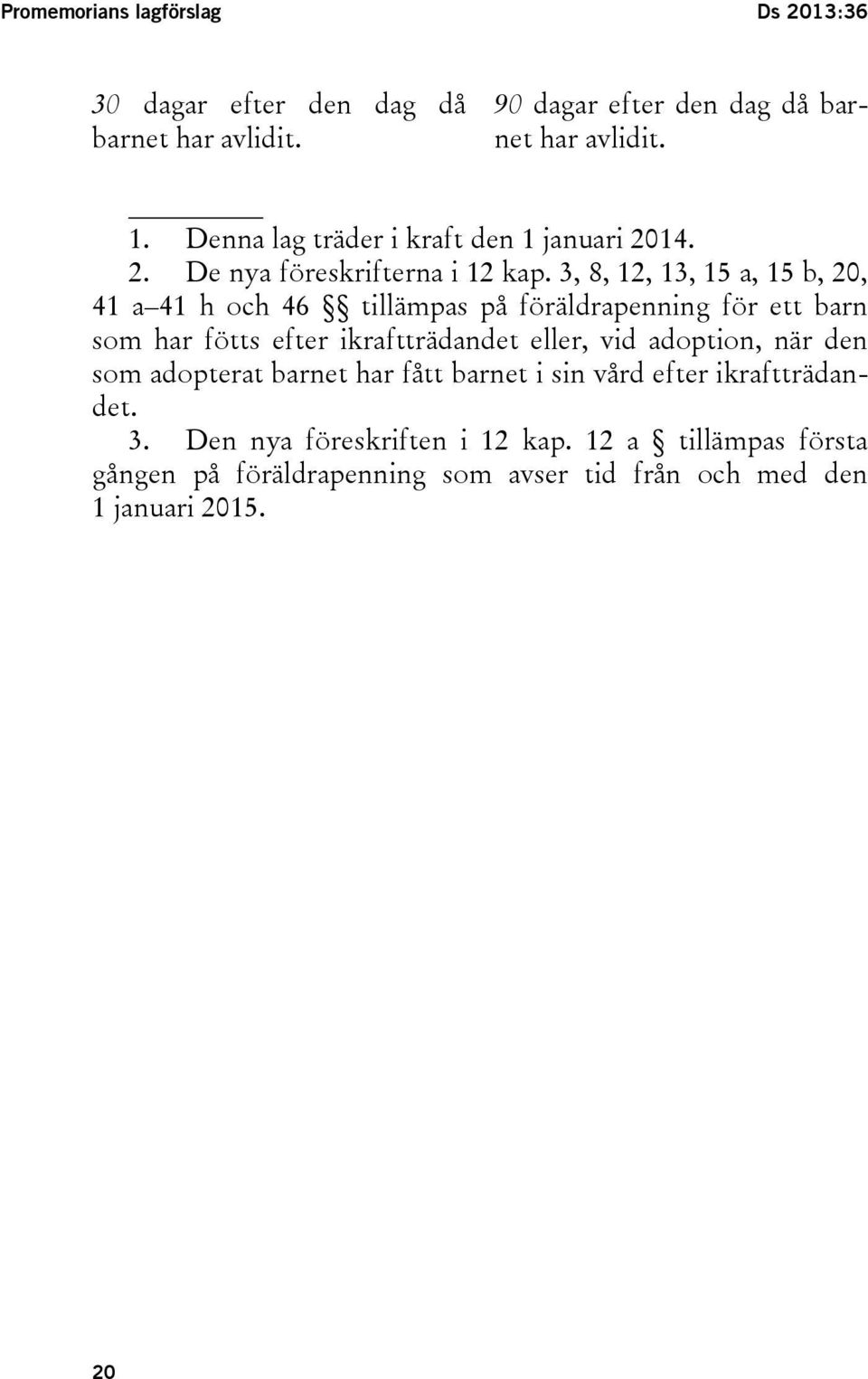 Promemorians lagförslag

Ds 2013:36

30 dagar efter den dag då barnet har avlidit.

90 dagar efter den dag då barnet har avlidit.

1. Denna lag träder i kraft den 1 januari 2014.

2. De nya föreskrifterna i 12 kap. 3, 8, 12, 13, 15 a, 15 b, 20, 41 a–41 h och 46 §§ tillämpas på föräldrapenning för ett barn som har fötts efter ikraftträdandet eller, vid adoption, när den som adopterat barnet har fått barnet i sin vård efter ikraftträdandet.

3. Den nya föreskriften i 12 kap. 12 a § tillämpas första gången på föräldrapenning som avser tid från och med den 1 januari 2015.

20